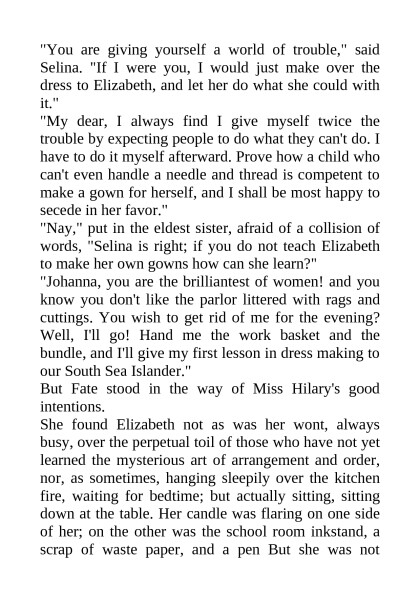 "You are giving yourself a world of trouble," said Selina. "If I were you, I would just make over the dress to Elizabeth, and let her do what she could with it."
"My dear, I always find I give myself twice the trouble by expecting people to do what they can't do. I have to do it myself afterward. Prove how a child who can't even handle a needle and thread is competent to make a gown for herself, and I shall be most happy to secede in her favor."
"Nay," put in the eldest sister, afraid of a collision of words, "Selina is right; if you do not teach Elizabeth to make her own gowns how can she learn?"
"Johanna, you are the brilliantest of women! and you know you don't like the parlor littered with rags and cuttings. You wish to get rid of me for the evening? Well, I'll go! Hand me the work basket and the bundle, and I'll give my first lesson in dress making to our South Sea Islander."
But Fate stood in the way of Miss Hilary's good intentions.
She found Elizabeth not as was her wont, always busy, over the perpetual toil of those who have not yet learned the mysterious art of arrangement and order, nor, as sometimes, hanging sleepily over the kitchen fire, waiting for bedtime; but actually sitting, sitting down at the table. Her candle was flaring on one side of her; on the other was the school room inkstand, a scrap of waste paper, and a pen But she was not